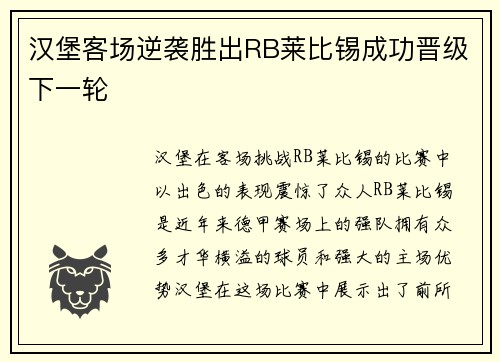 汉堡客场逆袭胜出RB莱比锡成功晋级下一轮

汉堡在客场挑战RB莱比锡的比赛中以出色的表现震惊了众人RB莱比锡是近年来德甲赛场上的强队拥有众多才华横溢的球员和强大的主场优势汉堡在这场比赛中展示出了前所